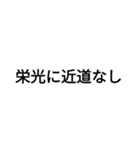 栄光に近道なし